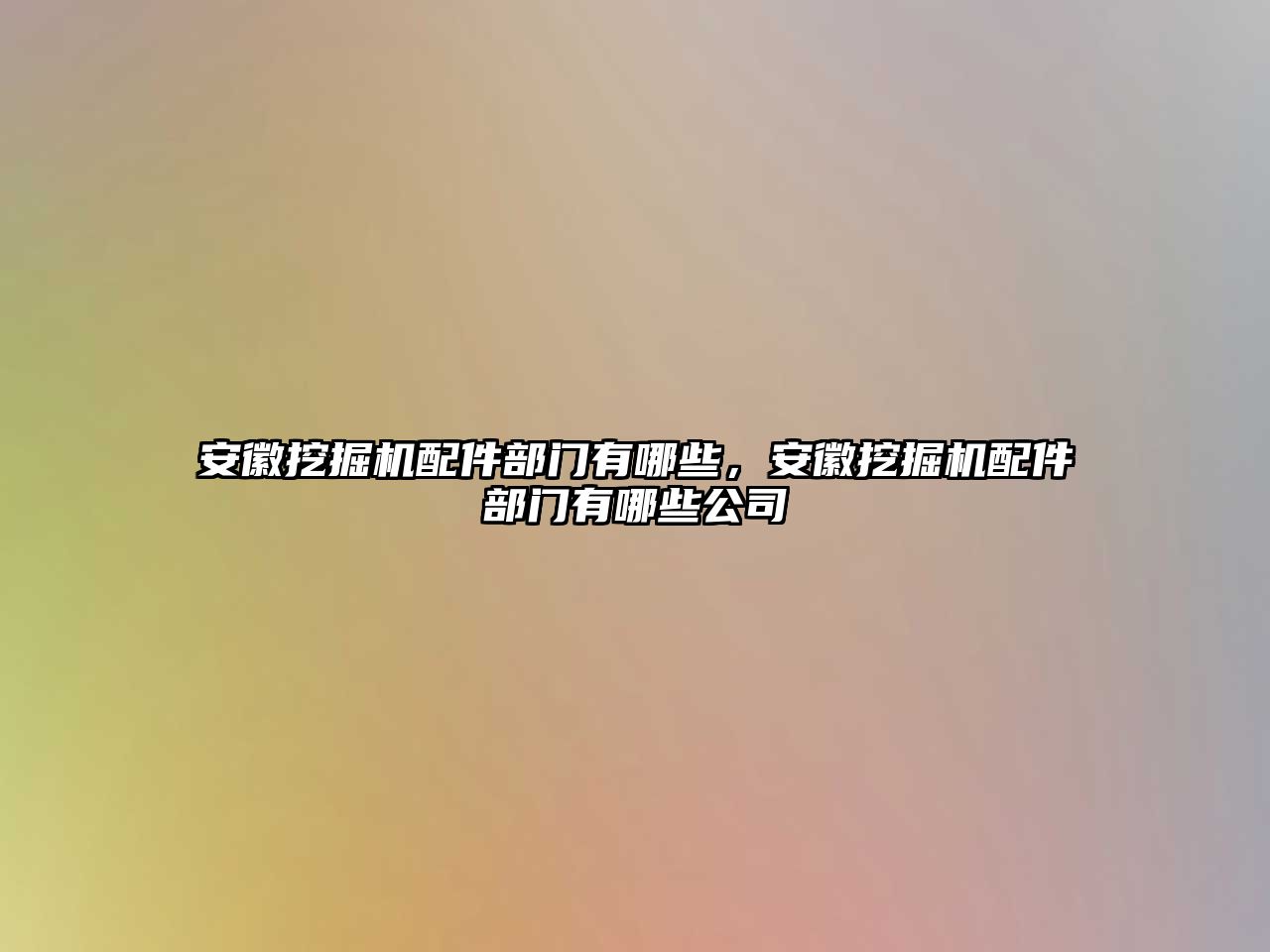 安徽挖掘机配件部门有哪些，安徽挖掘机配件部门有哪些公司